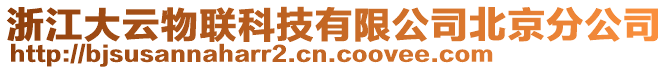 浙江大云物联科技有限公司北京分公司
http://bjsusannaharr2.cn.coovee.com